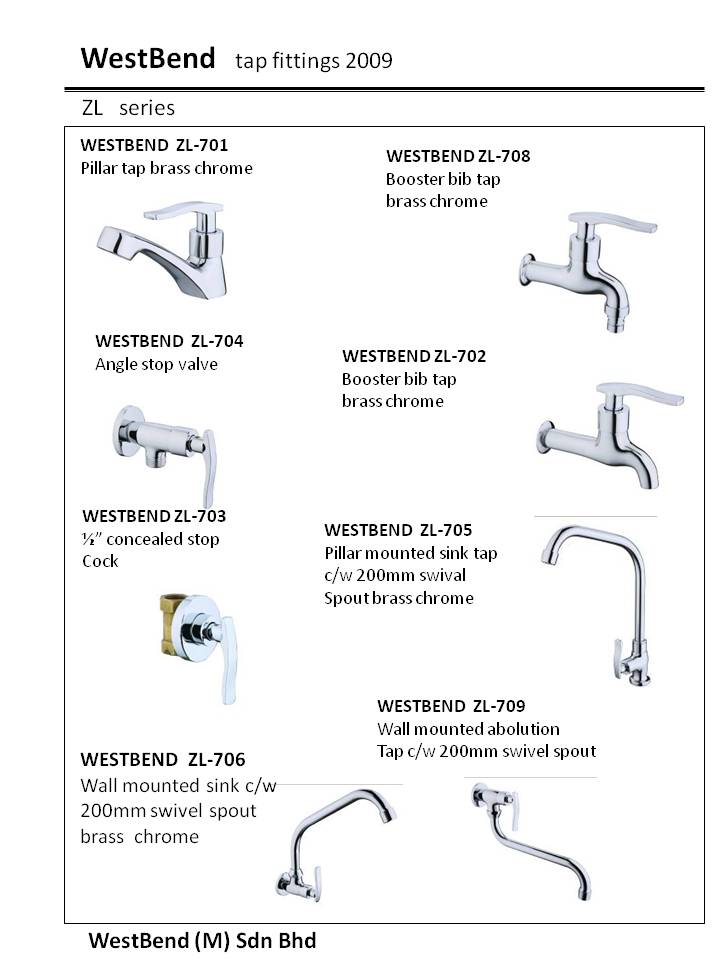 WestBend tap fittings 2009

ZL series

WESTBEND ZL-701
Pillar tap brass chrome

WESTBEND ZL-708
Booster bib tap
brass chrome

WESTBEND ZL-704
Angle stop valve

WESTBEND ZL-702
Booster bib tap
brass chrome

WESTBEND ZL-703
½" concealed stop
Cock

WESTBEND ZL-705
Pillar mounted sink tap
c/w 200mm swival
Spout brass chrome

WESTBEND ZL-709
Wall mounted abolution
Tap c/w 200mm swivel spout

WESTBEND ZL-706
Wall mounted sink c/w
200mm swivel spout
brass chrome

WestBend (M) Sdn Bhd